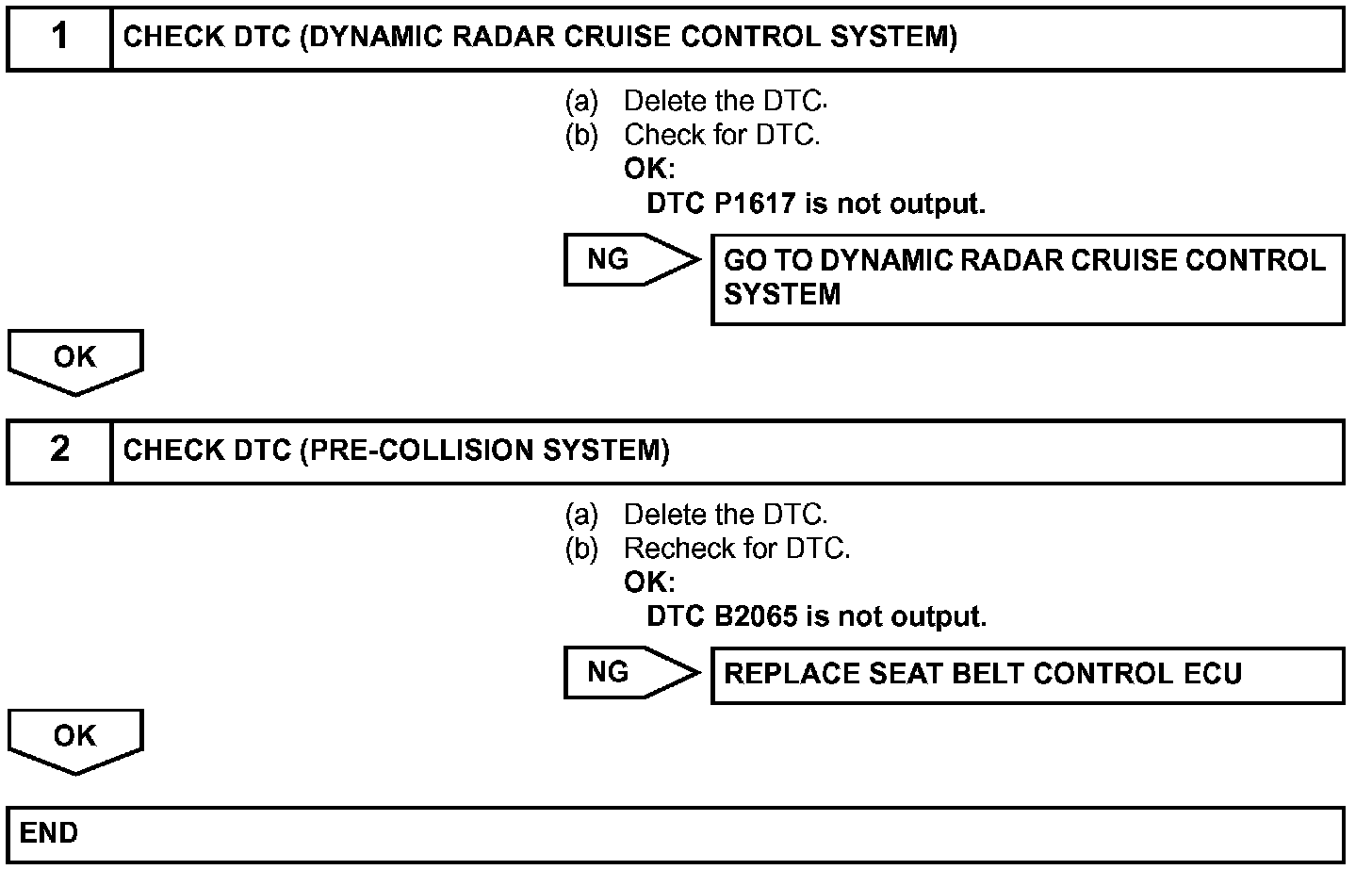 1 CHECK DTC (DYNAMIC RADAR CRUISE CONTROL SYSTEM)

(a) Delete the DTC.
(b) Check for DTC.
OK:
DTC P1617 is not output.

NG GO TO DYNAMIC RADAR CRUISE CONTROL SYSTEM

OK

2 CHECK DTC (PRE-COLLISION SYSTEM)

(a) Delete the DTC.
(b) Recheck for DTC.
OK:
DTC B2065 is not output.

NG REPLACE SEAT BELT CONTROL ECU

OK

END